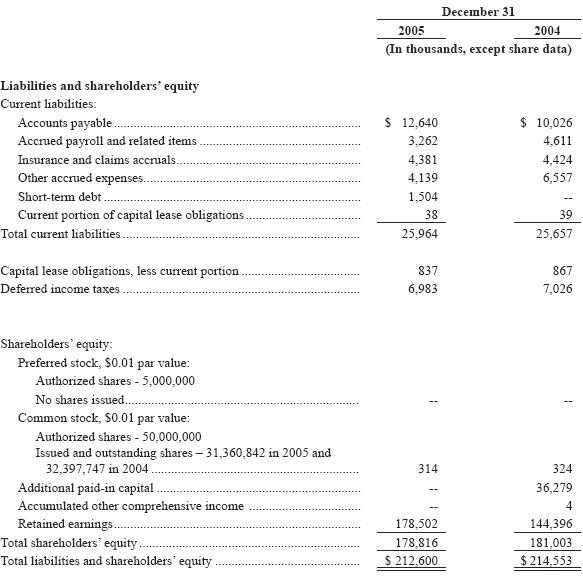 | | December 31 | |
|---|---|---|
| | 2005 | 2004 |
| | (In thousands, except share data) | |
| **Liabilities and shareholders' equity** | | |
| Current liabilities: | | |
| Accounts payable | \$ 12,640 | \$ 10,026 |
| Accrued payroll and related items | 3,262 | 4,611 |
| Insurance and claims accruals | 4,381 | 4,424 |
| Other accrued expenses | 4,139 | 6,557 |
| Short-term debt | 1,504 | -- |
| Current portion of capital lease obligations | 38 | 39 |
| Total current liabilities | 25,964 | 25,657 |
| Capital lease obligations, less current portion | 837 | 867 |
| Deferred income taxes | 6,983 | 7,026 |
| Shareholders' equity: | | |
| Preferred stock, \$0.01 par value: | | |
| Authorized shares - 5,000,000 | | |
| No shares issued | -- | -- |
| Common stock, \$0.01 par value: | | |
| Authorized shares - 50,000,000 | | |
| Issued and outstanding shares – 31,360,842 in 2005 and 32,397,747 in 2004 | 314 | 324 |
| Additional paid-in capital | -- | 36,279 |
| Accumulated other comprehensive income | -- | 4 |
| Retained earnings | 178,502 | 144,396 |
| Total shareholders' equity | 178,816 | 181,003 |
| Total liabilities and shareholders' equity | \$ 212,600 | \$ 214,553 |